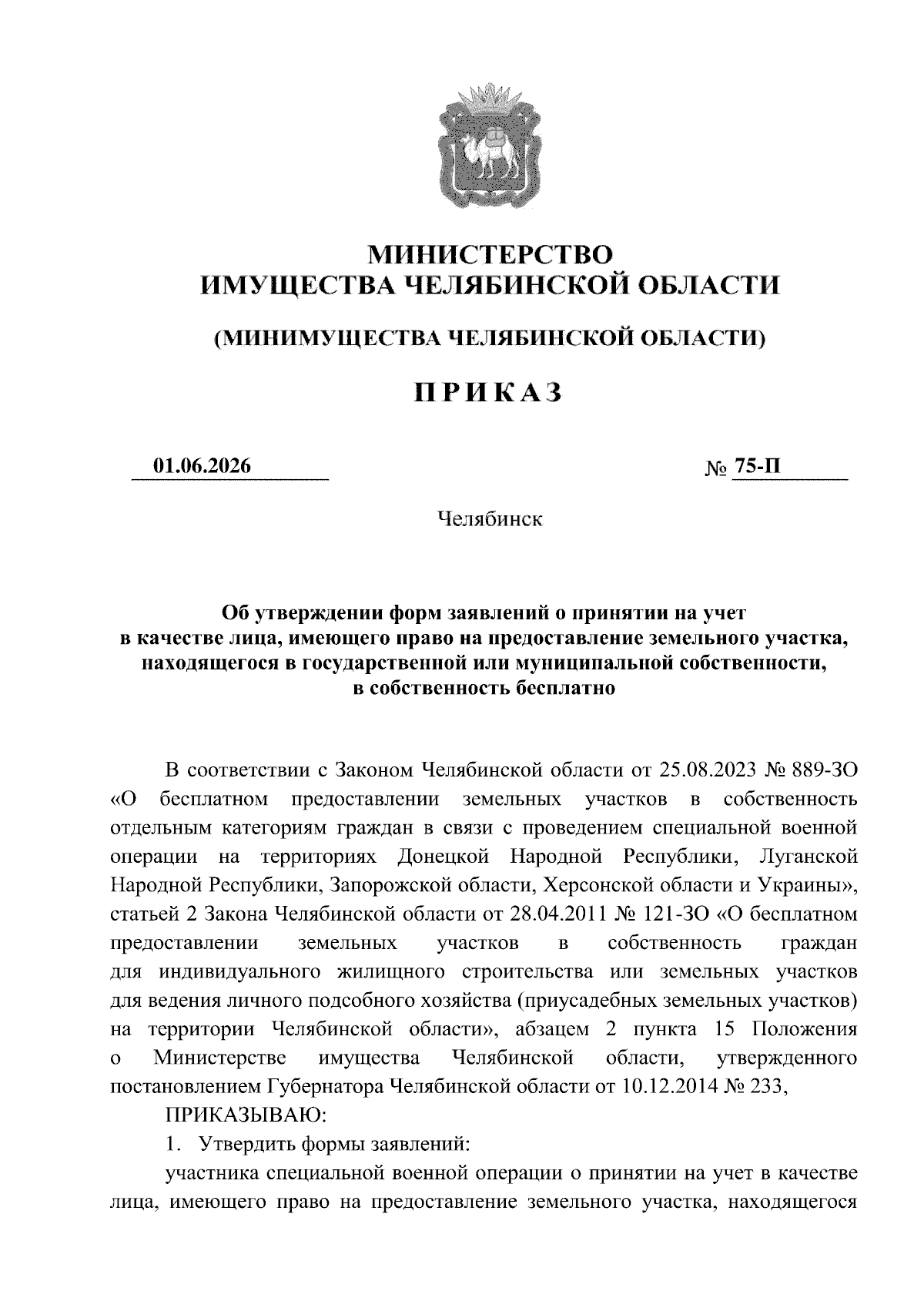 МИНИСТЕРСТВО
ИМУЩЕСТВА ЧЕЛЯБИНСКОЙ ОБЛАСТИ

(МИНИМУЩЕСТВА ЧЕЛЯБИНСКОЙ ОБЛАСТИ)

ПРИКАЗ

01.06.2026 № 75-П

Челябинск

Об утверждении форм заявлений о принятии на учет в качестве лица, имеющего право на предоставление земельного участка, находящегося в государственной или муниципальной собственности, в собственность бесплатно

В соответствии с Законом Челябинской области от 25.08.2023 № 889-ЗО «О бесплатном предоставлении земельных участков в собственность отдельным категориям граждан в связи с проведением специальной военной операции на территориях Донецкой Народной Республики, Луганской Народной Республики, Запорожской области, Херсонской области и Украины», статьей 2 Закона Челябинской области от 28.04.2011 № 121-ЗО «О бесплатном предоставлении земельных участков в собственность граждан для индивидуального жилищного строительства или земельных участков для ведения личного подсобного хозяйства (приусадебных земельных участков) на территории Челябинской области», абзацем 2 пункта 15 Положения о Министерстве имущества Челябинской области, утвержденного постановлением Губернатора Челябинской области от 10.12.2014 № 233,

ПРИКАЗЫВАЮ:

1. Утвердить формы заявлений:

участника специальной военной операции о принятии на учет в качестве лица, имеющего право на предоставление земельного участка, находящегося